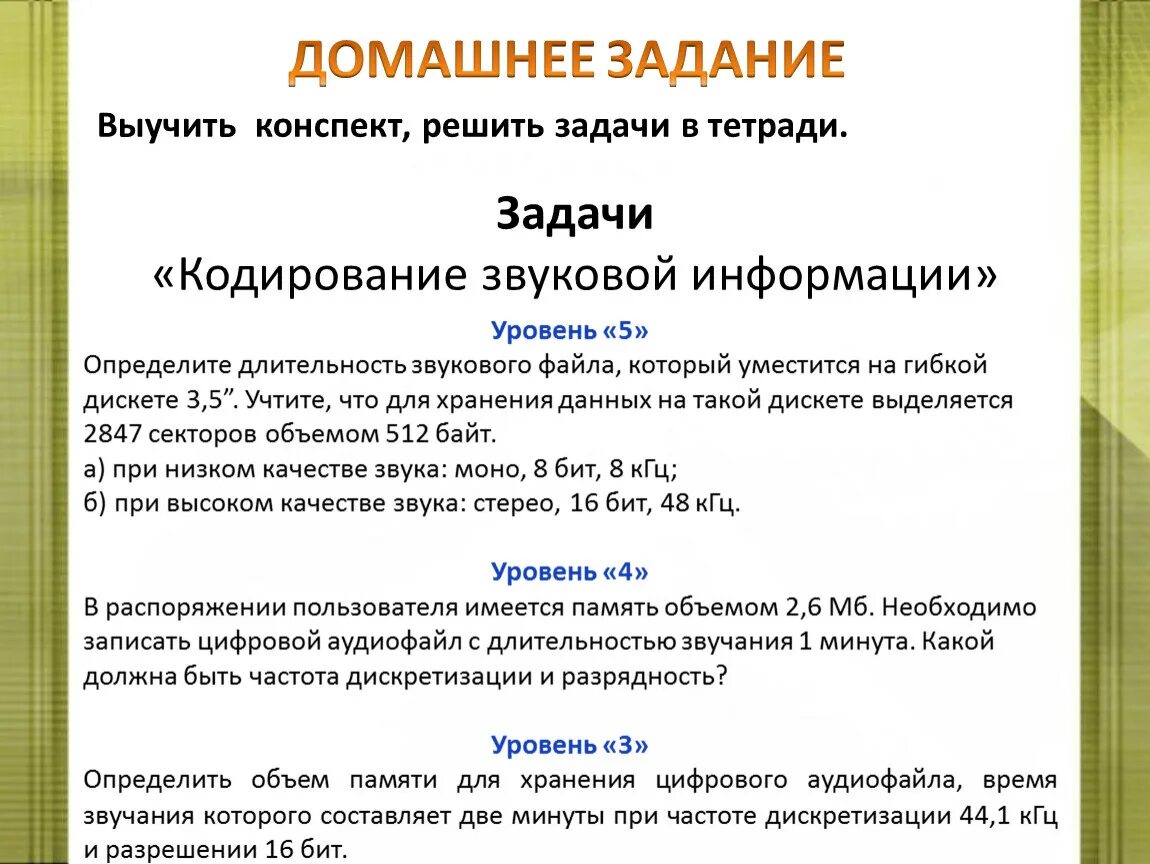 ДОМАШНЕЕ ЗАДАНИЕ

Выучить конспект, решить задачи в тетради.

Задачи
«Кодирование звуковой информации»

Уровень «5»
Определите длительность звукового файла, который уместится на гибкой дискете 3,5”. Учтите, что для хранения данных на такой дискете выделяется 2847 секторов объемом 512 байт.
а) при низком качестве звука: моно, 8 бит, 8 кГц;
б) при высоком качестве звука: стерео, 16 бит, 48 кГц.

Уровень «4»
В распоряжении пользователя имеется память объемом 2,6 Мб. Необходимо записать цифровой аудиофайл с длительностью звучания 1 минута. Какой должна быть частота дискретизации и разрядность?

Уровень «3»
Определить объем памяти для хранения цифрового аудиофайла, время звучания которого составляет две минуты при частоте дискретизации 44,1 кГц и разрешении 16 бит.